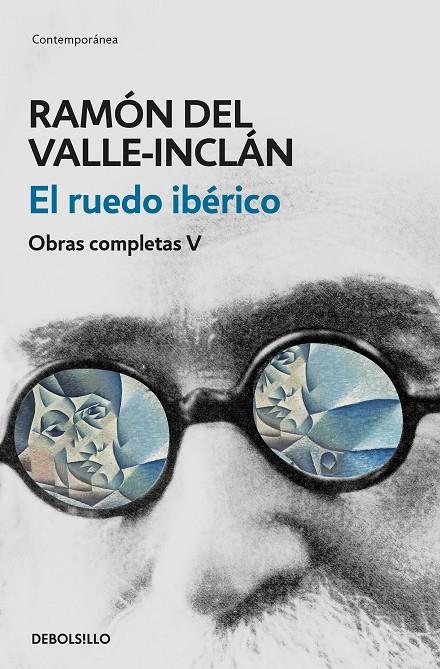 Contemporánea

RAMÓN DEL VALLE-INCLÁN

El ruedo ibérico

Obras completas V

DEBOLSILLO